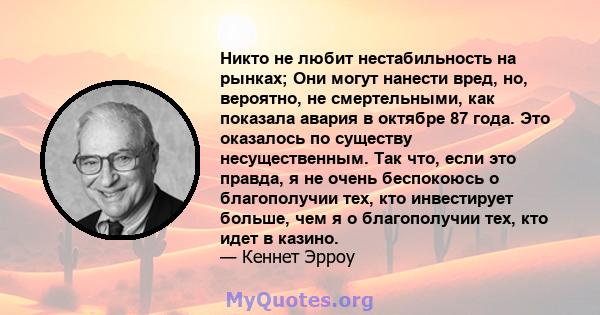 Никто не любит нестабильность на рынках; Они могут нанести вред, но, вероятно, не смертельными, как показала авария в октябре 87 года. Это оказалось по существу несущественным. Так что, если это правда, я не очень беспокоюсь о благополучии тех, кто инвестирует больше, чем я о благополучии тех, кто идет в казино.
— Кеннет Эрроу

MyQuotes.org